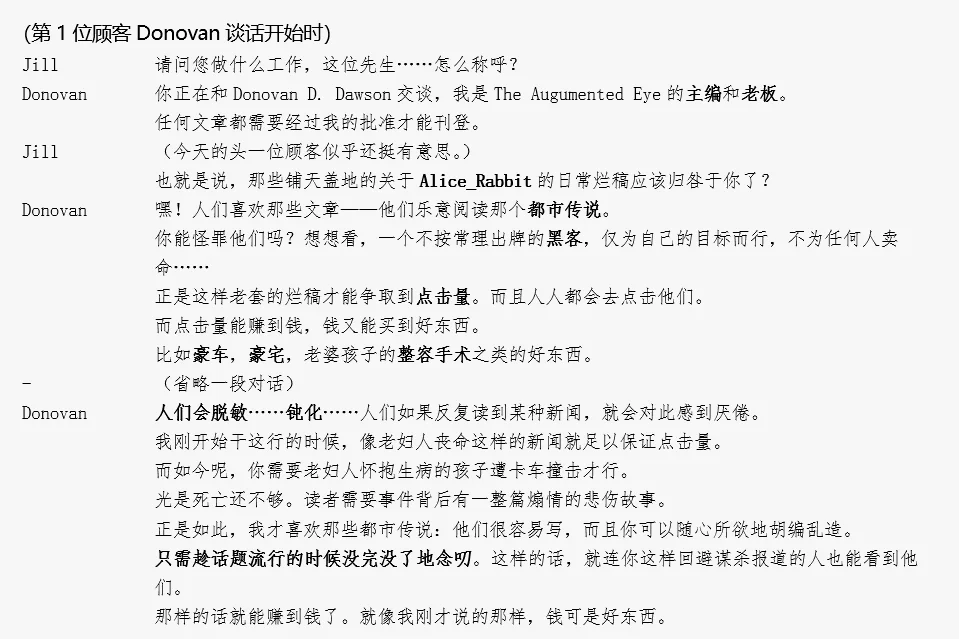 (第 1 位顾客 Donovan 谈话开始时)

| | |
|---|---|
| Jill | 请问您做什么工作，这位先生……怎么称呼？ |
| Donovan | 你正在和 Donovan D. Dawson 交谈，我是 The Augumented Eye 的主编和老板。 |
| | 任何文章都需要经过我的批准才能刊登。 |
| Jill | （今天的头一位顾客似乎还挺有意思。） |
| | 也就是说，那些铺天盖地的关于 Alice_Rabbit 的日常烂稿应该归咎于你了？ |
| Donovan | 嘿！人们喜欢那些文章——他们乐意阅读那个都市传说。 |
| | 你能怪罪他们吗？想想看，一个不按常理出牌的黑客，仅为自己的目标而行，不为任何人卖命…… |
| | 正是这样老套的烂稿才能争取到点击量。而且人人都会去点击他们。 |
| | 而点击量能赚到钱，钱又能买到好东西。 |
| | 比如豪车，豪宅，老婆孩子的整容手术之类的好东西。 |
| - | （省略一段对话） |
| Donovan | 人们会脱敏……钝化……人们如果反复读到某种新闻，就会对此感到厌倦。 |
| | 我刚开始干这行的时候，像老妇人丧命这样的新闻就足以保证点击量。 |
| | 而如今呢，你需要老妇人怀抱生病的孩子遭卡车撞击才行。 |
| | 光是死亡还不够。读者需要事件背后有一整篇煽情的悲伤故事。 |
| | 正是如此，我才喜欢那些都市传说：他们很容易写，而且你可以随心所欲地胡编乱造。 |
| | 只需趁话题流行的时候没完没了地念叨。这样的话，就连你这样回避谋杀报道的人也能看到他们。 |
| | 那样的话就能赚到钱了。就像我刚才说的那样，钱可是好东西。 |